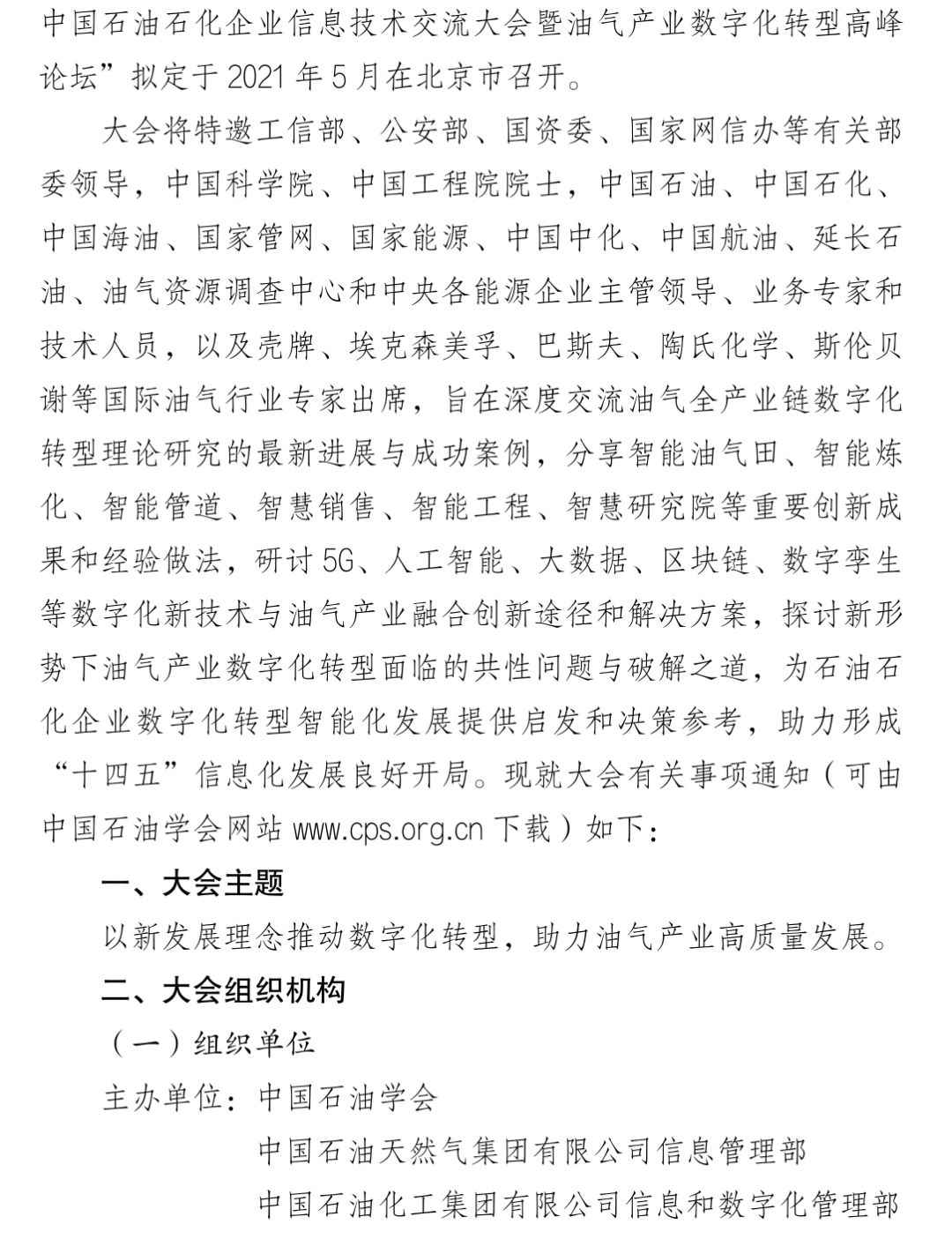 中国石油石化企业信息技术交流大会暨油气产业数字化转型高峰论坛”拟定于 2021 年 5 月在北京市召开。

大会将特邀工信部、公安部、国资委、国家网信办等有关部委领导，中国科学院、中国工程院院士，中国石油、中国石化、中国海油、国家管网、国家能源、中国中化、中国航油、延长石油、油气资源调查中心和中央各能源企业主管领导、业务专家和技术人员，以及壳牌、埃克森美孚、巴斯夫、陶氏化学、斯伦贝谢等国际油气行业专家出席，旨在深度交流油气全产业链数字化转型理论研究的最新进展与成功案例，分享智能油气田、智能炼化、智能管道、智慧销售、智能工程、智慧研究院等重要创新成果和经验做法，研讨 5G、人工智能、大数据、区块链、数字孪生等数字化新技术与油气产业融合创新途径和解决方案，探讨新形势下油气产业数字化转型面临的共性问题与破解之道，为石油石化企业数字化转型智能化发展提供启发和决策参考，助力形成“十四五”信息化发展良好开局。现就大会有关事项通知（可由中国石油学会网站 www.cps.org.cn 下载）如下：

一、大会主题

以新发展理念推动数字化转型，助力油气产业高质量发展。

二、大会组织机构

（一）组织单位

主办单位：中国石油学会

中国石油天然气集团有限公司信息管理部

中国石油化工集团有限公司信息和数字化管理部